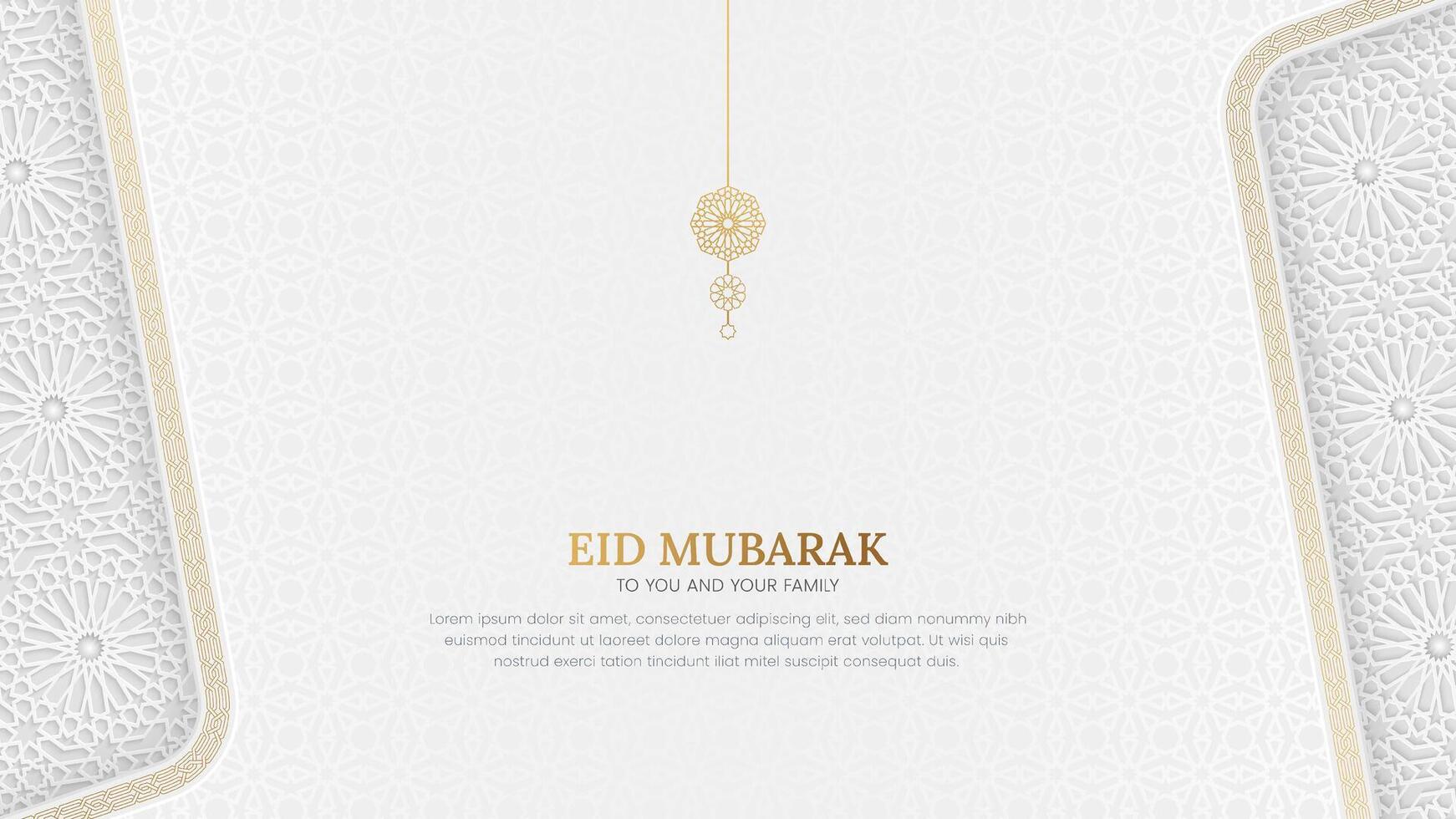 EID MUBARAK
TO YOU AND YOUR FAMILY

Lorem ipsum dolor sit amet, consectetuer adipiscing elit, sed diam nonummy nibh euismod tincidunt ut laoreet dolore magna aliquam erat volutpat. Ut wisi quis nostrud exerci tation tincidunt iliat mitel suscipit consequat duis.